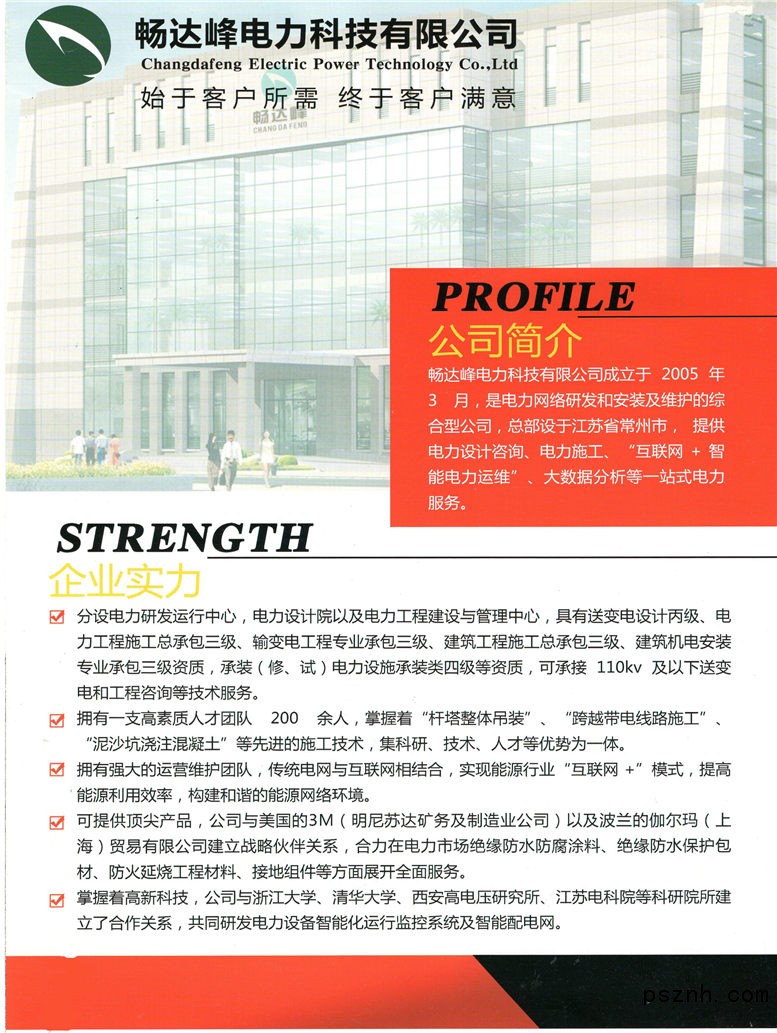 畅达峰电力科技有限公司
Changdafeng Electric Power Technology Co.,Ltd
始于客户所需 终于客户满意

畅达峰
CHANG DA FENG

PROFILE
公司简介
畅达峰电力科技有限公司成立于 2005 年 3 月，是电力网络研发和安装及维护的综合型公司，总部设于江苏省常州市， 提供电力设计咨询、电力施工、“互联网 + 智能电力运维”、大数据分析等一站式电力服务。

STRENGTH
企业实力
分设电力研发运行中心，电力设计院以及电力工程建设与管理中心，具有送变电设计丙级、电力工程施工总承包三级、输变电工程专业承包三级、建筑工程施工总承包三级、建筑机电安装专业承包三级资质，承装（修、试）电力设施承装类四级等资质，可承接 110kv 及以下送变电和工程咨询等技术服务。

拥有一支高素质人才团队 200 余人，掌握着“杆塔整体吊装”、“跨越带电线路施工”、“泥沙坑浇注混凝土”等先进的施工技术，集科研、技术、人才等优势为一体。

拥有强大的运营维护团队，传统电网与互联网相结合，实现能源行业“互联网 +”模式，提高能源利用效率，构建和谐的能源网络环境。

可提供顶尖产品，公司与美国的3M（明尼苏达矿务及制造业公司）以及波兰的伽尔玛（上海）贸易有限公司建立战略伙伴关系，合力在电力市场绝缘防水防腐涂料、绝缘防水保护包材、防火延烧工程材料、接地组件等方面展开全面服务。

掌握着高新科技，公司与浙江大学、清华大学、西安高电压研究所、江苏电科院等科研院所建立了合作关系，共同研发电力设备智能化运行监控系统及智能配电网。

psznh.com